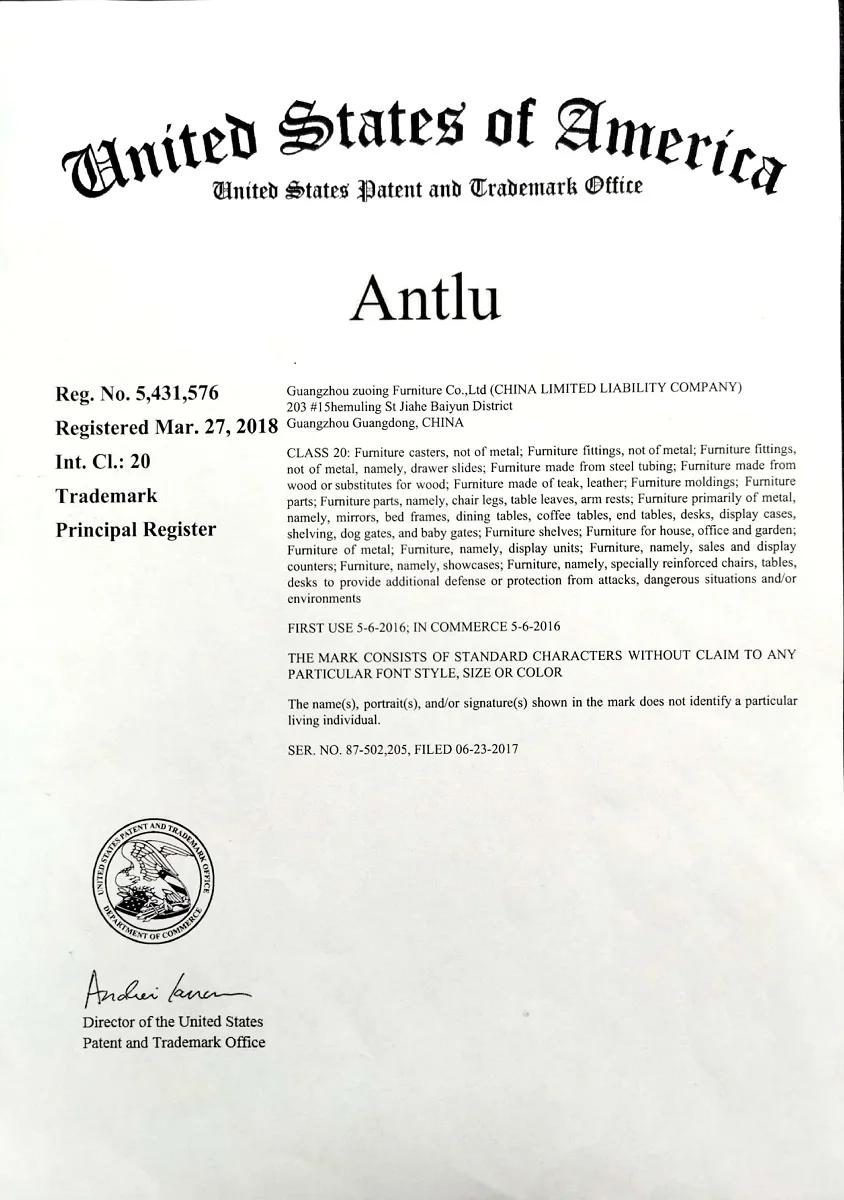 United States of America
United States Patent and Trademark Office

Antlu

Reg. No. 5,431,576
Registered Mar. 27, 2018
Int. Cl.: 20
Trademark
Principal Register

Guangzhou zuoing Furniture Co.,Ltd (CHINA LIMITED LIABILITY COMPANY)
203 #15hemuling St Jiahe Baiyun District
Guangzhou Guangdong, CHINA

CLASS 20: Furniture casters, not of metal; Furniture fittings, not of metal; Furniture fittings, not of metal, namely, drawer slides; Furniture made from steel tubing; Furniture made from wood or substitutes for wood; Furniture made of teak, leather; Furniture moldings; Furniture parts; Furniture parts, namely, chair legs, table leaves, arm rests; Furniture primarily of metal, namely, mirrors, bed frames, dining tables, coffee tables, end tables, desks, display cases, shelving, dog gates, and baby gates; Furniture shelves; Furniture for house, office and garden; Furniture of metal; Furniture, namely, display units; Furniture, namely, sales and display counters; Furniture, namely, showcases; Furniture, namely, specially reinforced chairs, tables, desks to provide additional defense or protection from attacks, dangerous situations and/or environments

FIRST USE 5-6-2016; IN COMMERCE 5-6-2016

THE MARK CONSISTS OF STANDARD CHARACTERS WITHOUT CLAIM TO ANY PARTICULAR FONT STYLE, SIZE OR COLOR

The name(s), portrait(s), and/or signature(s) shown in the mark does not identify a particular living individual.

SER. NO. 87-502,205, FILED 06-23-2017

UNITED STATES PATENT AND TRADEMARK OFFICE
DEPARTMENT OF COMMERCE

Andrei Iancu

Director of the United States
Patent and Trademark Office